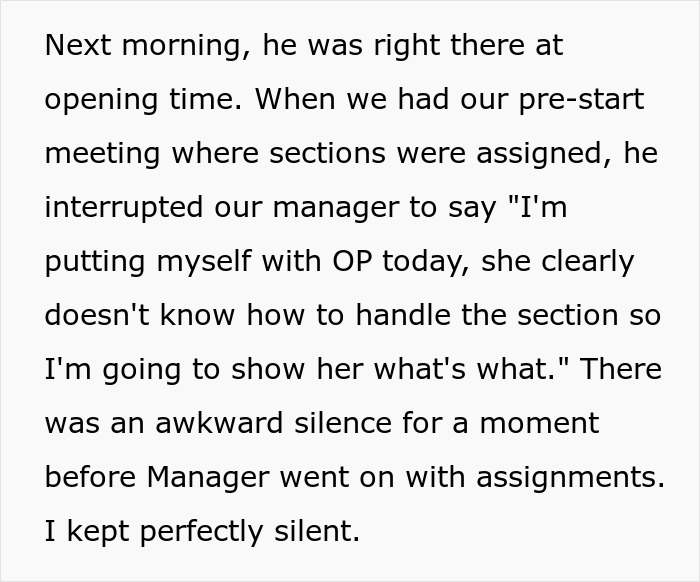 Next morning, he was right there at opening time. When we had our pre-start meeting where sections were assigned, he interrupted our manager to say "I'm putting myself with OP today, she clearly doesn't know how to handle the section so I'm going to show her what's what." There was an awkward silence for a moment before Manager went on with assignments. I kept perfectly silent.